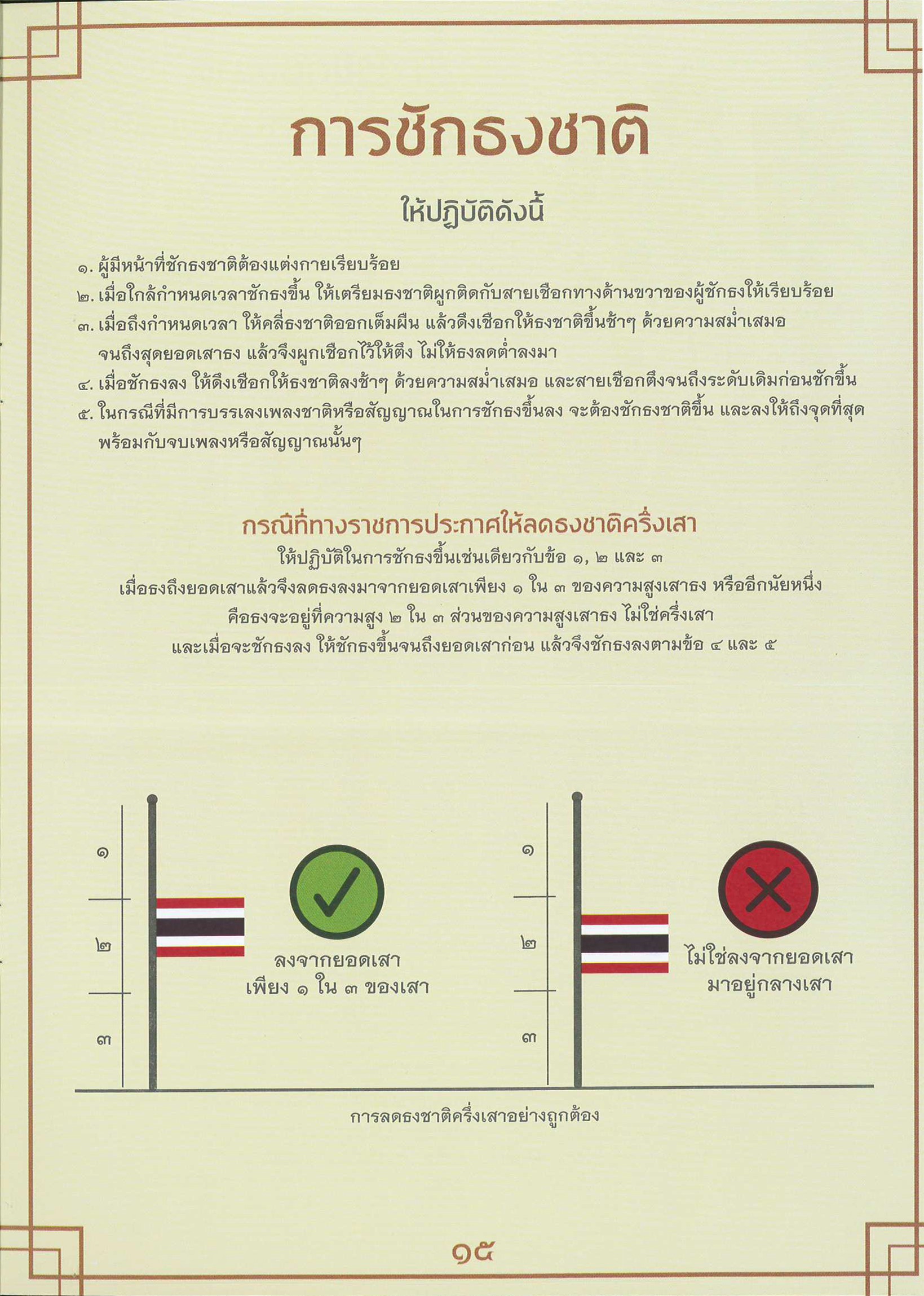 การชักธงชาติ

ให้ปฏิบัติดังนี้

๑. ผู้มีหน้าที่ชักธงชาติต้องแต่งกายเรียบร้อย
๒. เมื่อใกล้กำหนดเวลาชักธงขึ้น ให้เตรียมธงชาติผูกติดกับสายเชือกทางด้านขวาของผู้ชักธงให้เรียบร้อย
๓. เมื่อถึงกำหนดเวลา ให้คลี่ธงชาติออกเต็มผืน แล้วดึงเชือกให้ธงชาติขึ้นช้าๆ ด้วยความสม่ำเสมอ จนถึงสุดยอดเสาธง แล้วจึงผูกเชือกไว้ให้ตึง ไม่ให้ธงลดต่ำลงมา
๔. เมื่อชักธงลง ให้ดึงเชือกให้ธงชาติลงช้าๆ ด้วยความสม่ำเสมอ และสายเชือกตึงจนถึงระดับเดิมก่อนชักขึ้น
๕. ในกรณีที่มีการบรรเลงเพลงชาติหรือสัญญาณในการชักธงขึ้นลง จะต้องชักธงชาติขึ้น และลงให้ถึงจุดที่สุด พร้อมกับจบเพลงหรือสัญญาณนั้นๆ

กรณีที่ทางราชการประกาศให้ลดธงชาติครึ่งเสา

ให้ปฏิบัติในการชักธงขึ้นเช่นเดียวกับข้อ ๑, ๒ และ ๓
เมื่อธงถึงยอดเสาแล้วจึงลดธงลงมาจากยอดเสาเพียง ๑ ใน ๓ ของความสูงเสาธง หรืออีกนัยหนึ่ง
คือธงจะอยู่ที่ความสูง ๒ ใน ๓ ส่วนของความสูงเสาธง ไม่ใช่ครึ่งเสา
และเมื่อจะชักธงลง ให้ชักธงขึ้นจนถึงยอดเสาก่อน แล้วจึงชักธงลงตามข้อ ๔ และ ๕

๑
๒
๓
ลงจากยอดเสา
เพียง ๑ ใน ๓ ของเสา

๑
๒
๓
ไม่ใช่ลงจากยอดเสา
มาอยู่กลางเสา

การลดธงชาติครึ่งเสาอย่างถูกต้อง

๑๕